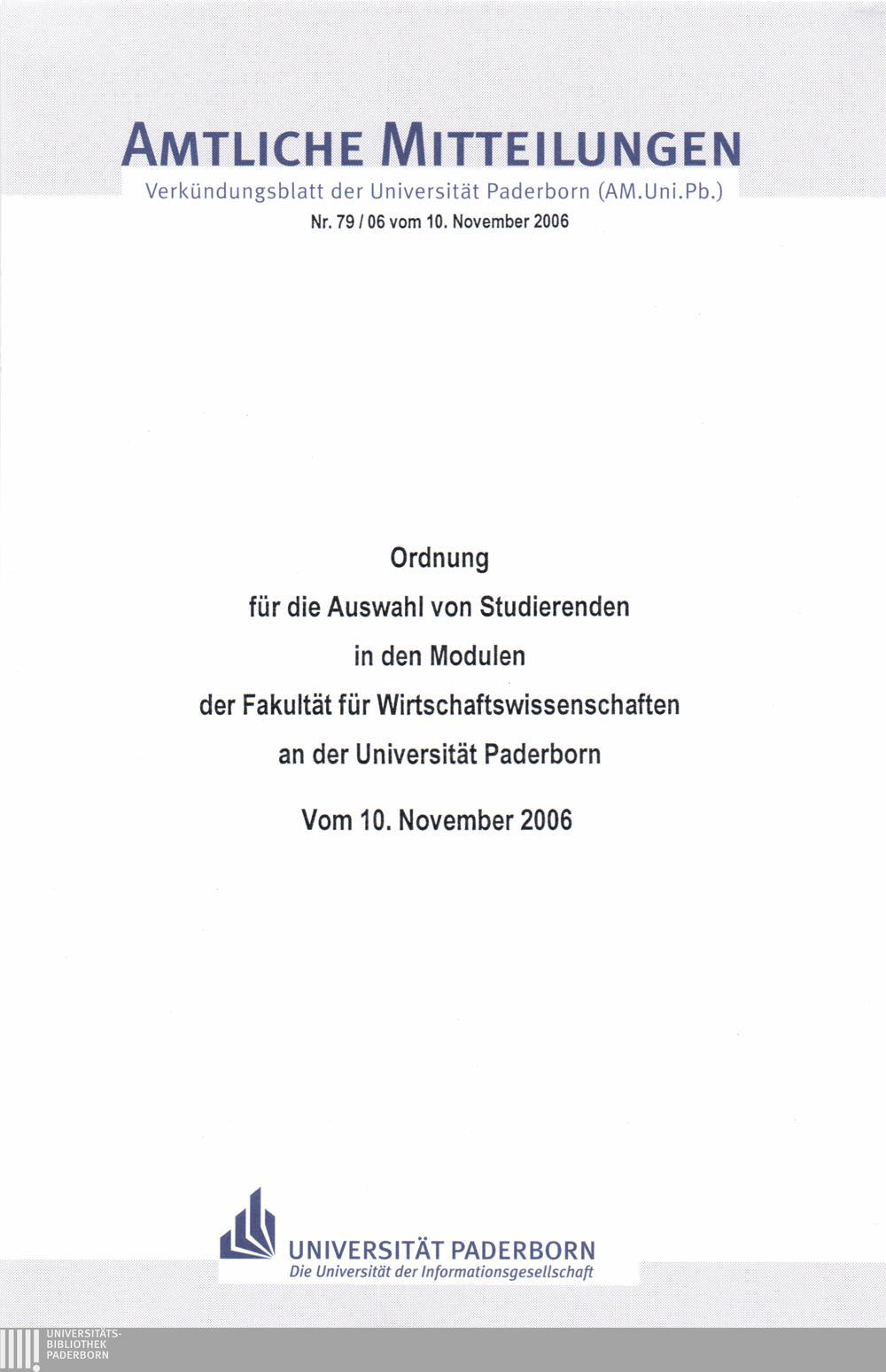 AMTLICHE MITTEILUNGEN
Verkündungsblatt der Universität Paderborn (AM.Uni.Pb.)
Nr. 79 / 06 vom 10. November 2006

Ordnung
für die Auswahl von Studierenden
in den Modulen
der Fakultät für Wirtschaftswissenschaften
an der Universität Paderborn

Vom 10. November 2006

UNIVERSITÄT PADERBORN
Die Universität der Informationsgesellschaft

UNIVERSITÄTS-
BIBLIOTHEK
PADERBORN